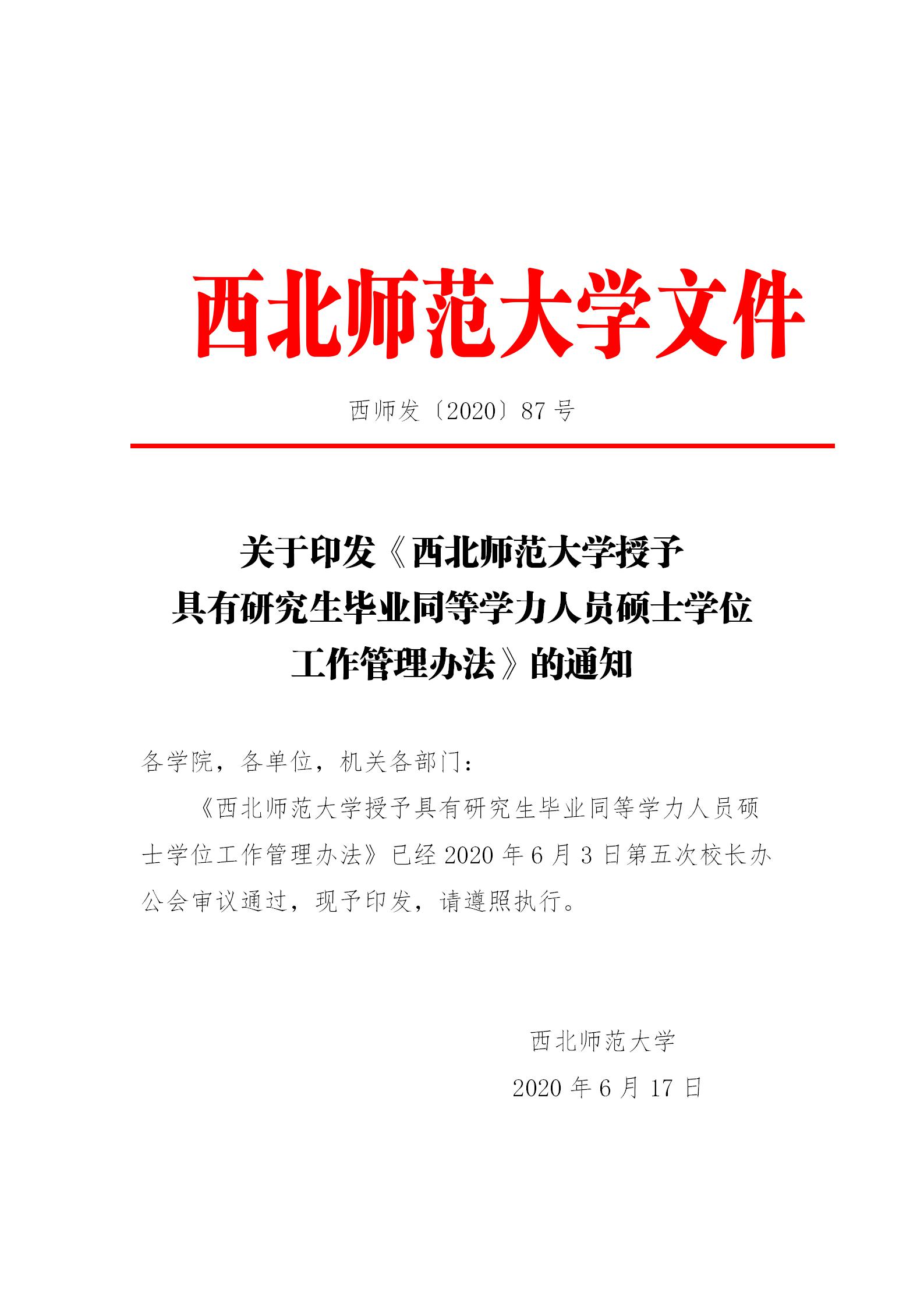 西北师范大学文件

西师发〔2020〕87 号

关于印发《西北师范大学授予具有研究生毕业同等学力人员硕士学位工作管理办法》的通知

各学院，各单位，机关各部门：

《西北师范大学授予具有研究生毕业同等学力人员硕士学位工作管理办法》已经 2020 年 6 月 3 日第五次校长办公会审议通过，现予印发，请遵照执行。

西北师范大学

2020 年 6 月 17 日